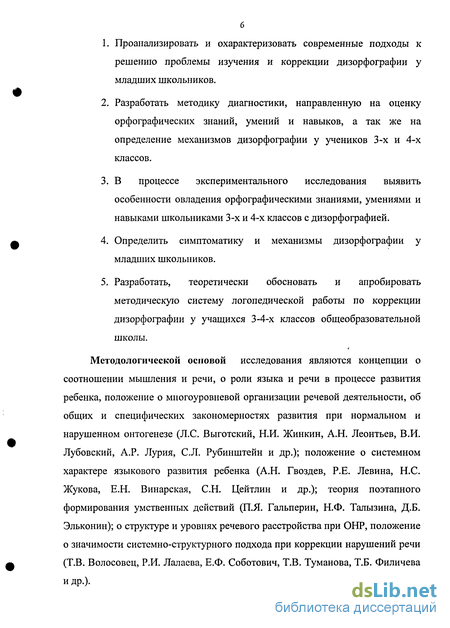 6

1. Проанализировать и охарактеризовать современные подходы к решению проблемы изучения и коррекции дизорфографии у младших школьников.

2. Разработать методику диагностики, направленную на оценку орфографических знаний, умений и навыков, а так же на определение механизмов дизорфографии у учеников 3-х и 4-х классов.

3. В процессе экспериментального исследования выявить особенности овладения орфографическими знаниями, умениями и навыками школьниками 3-х и 4-х классов с дизорфографией.

4. Определить симптоматику и механизмы дизорфографии у младших школьников.

5. Разработать, теоретически обосновать и апробировать методическую систему логопедической работы по коррекции дизорфографии у учащихся 3-4-х классов общеобразовательной школы.

Методологической основой исследования являются концепции о соотношении мышления и речи, о роли языка и речи в процессе развития ребенка, положение о многоуровневой организации речевой деятельности, об общих и специфических закономерностях развития при нормальном и нарушенном онтогенезе (Л.С. Выготский, Н.И. Жинкин, А.Н. Леонтьев, В.И. Лубовский, А.Р. Лурия, С.Л. Рубинштейн и др.); положение о системном характере языкового развития ребенка (А.Н. Гвоздев, Р.Е. Левина, Н.С. Жукова, Е.Н. Винарская, С.Н. Цейтлин и др.); теория поэтапного формирования умственных действий (П.Я. Гальперин, Н.Ф. Талызина, Д.Б. Эльконин); о структуре и уровнях речевого расстройства при ОНР, положение о значимости системно-структурного подхода при коррекции нарушений речи (Т.В. Волосовец, Р.И. Лалаева, Е.Ф. Соботович, Т.В. Туманова, Т.Б. Филичева и др.).

dsLib.net
библиотека диссертаций